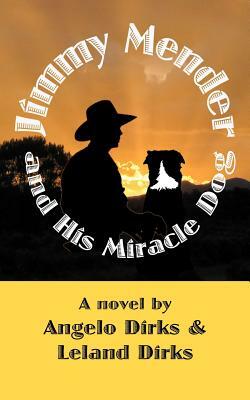 Jimmy Mender and His Miracle Dog

A novel by
Angelo Dirks &
Leland Dirks